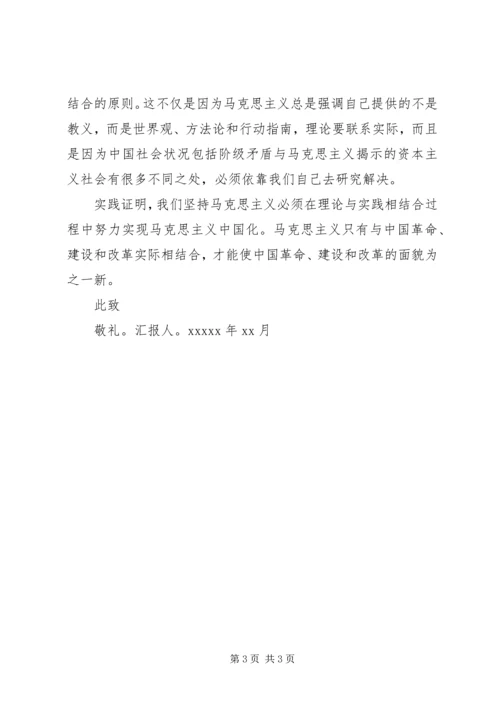 结合的原则。这不仅是因为马克思主义总是强调自己提供的不是教义，而是世界观、方法论和行动指南，理论要联系实际，而且是因为中国社会状况包括阶级矛盾与马克思主义揭示的资本主义社会有很多不同之处，必须依靠我们自己去研究解决。

实践证明，我们坚持马克思主义必须在理论与实践相结合过程中努力实现马克思主义中国化。马克思主义只有与中国革命、建设和改革实际相结合，才能使中国革命、建设和改革的面貌为之一新。

此致

敬礼。汇报人。xxxxx 年 xx 月

第 3 页 共 3 页